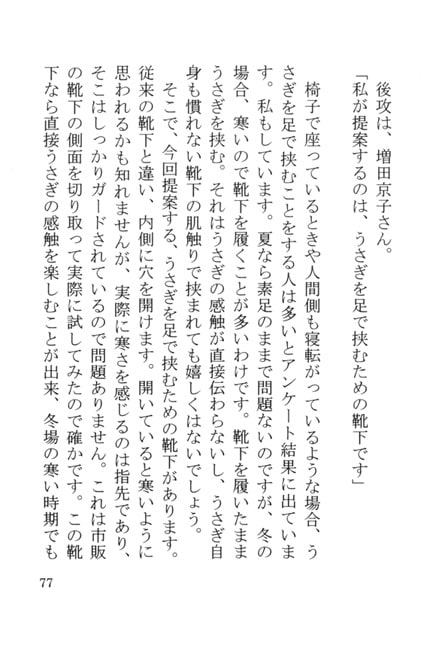 後攻は、増田京子さん。

「私が提案するのは、うさぎを足で挟むための靴下です」

椅子で座っているときや人間側も寝転がっているような場合、うさぎを足で挟むことをする人は多いとアンケート結果に出ています。私もしています。夏なら素足のままで問題ないのですが、冬の場合、寒いので靴下を履くことが多いわけです。靴下を履いたままうさぎを挟む。それはうさぎの感触が直接伝わらないし、うさぎ自身も慣れない靴下の肌触りで挟まれても嬉しくはないでしょう。

そこで、今回提案する、うさぎを足で挟むための靴下があります。従来の靴下と違い、内側に穴を開けます。開いていると寒いように思われるかも知れませんが、実際に寒さを感じるのは指先であり、そこはしっかりガードされているので問題ありません。これは市販の靴下の側面を切り取って実際に試してみたので確かです。この靴下なら直接うさぎの感触を楽しむことが出来、冬場の寒い時期でも

77